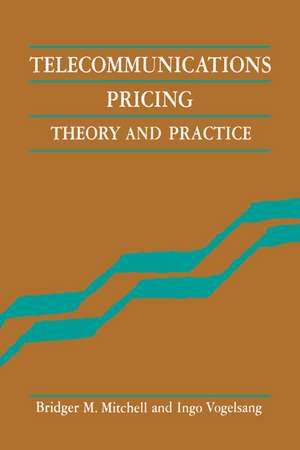 TELECOMMUNICATIONS PRICING

THEORY AND PRACTICE

Bridger M. Mitchell and Ingo Vogelsang